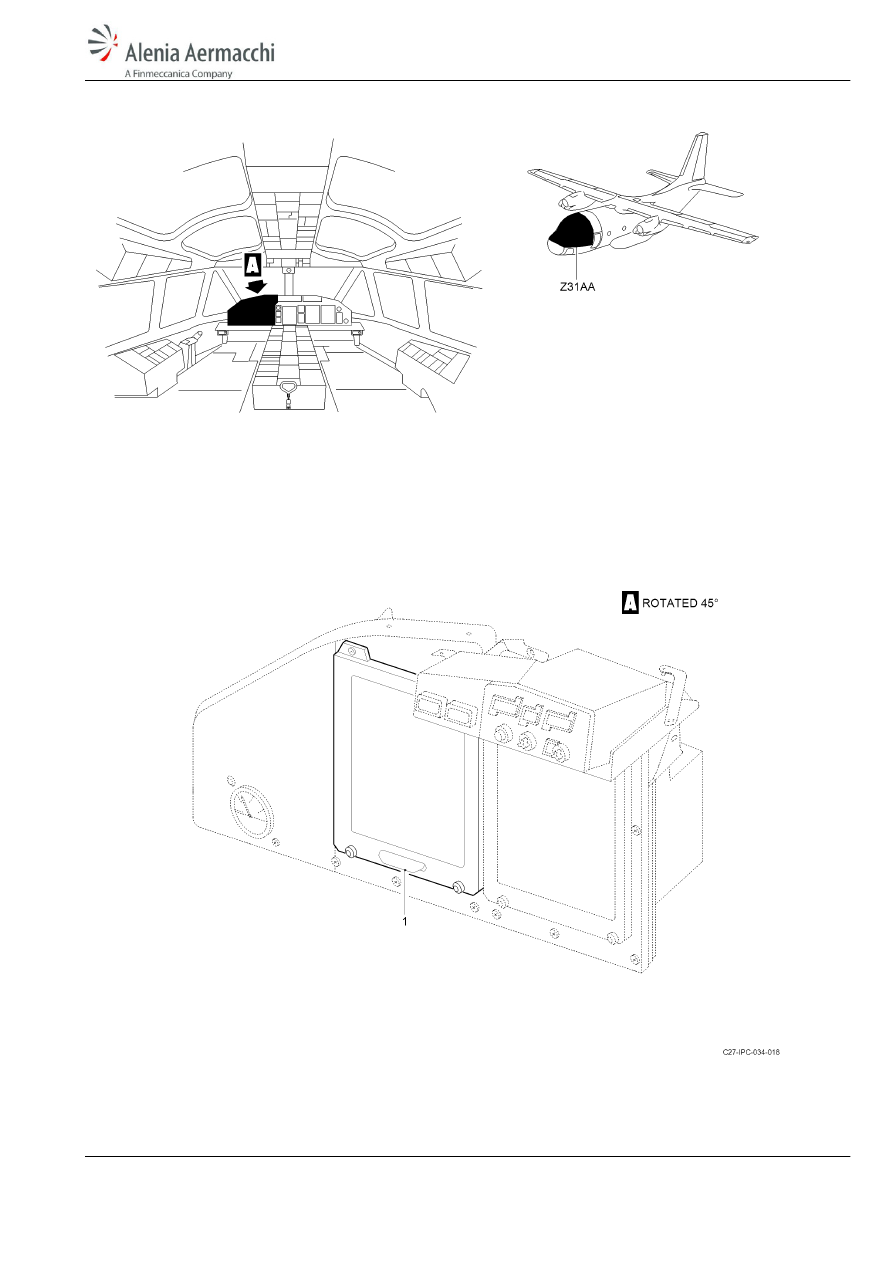 Alenia Aermacchi
A Finmeccanica Company

A

Z31AA

A ROTATED 45°

1

C27-IPC-034-018